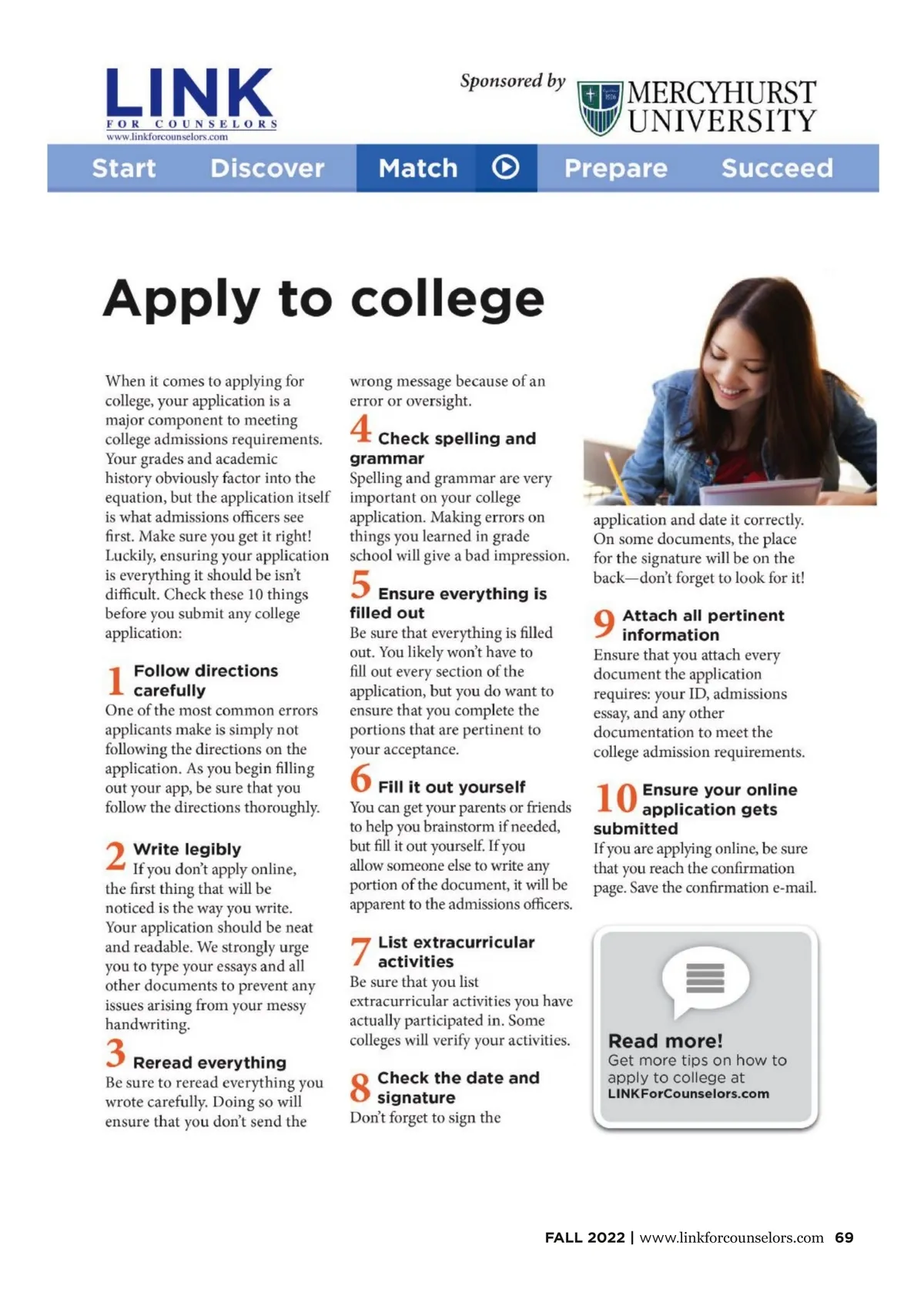 LINK
FOR COUNSELORS
www.linkforcounselors.com

Sponsored by MERCYHURST UNIVERSITY

Start Discover Match Prepare Succeed

Apply to college

When it comes to applying for college, your application is a major component to meeting college admissions requirements. Your grades and academic history obviously factor into the equation, but the application itself is what admissions officers see first. Make sure you get it right! Luckily, ensuring your application is everything it should be isn't difficult. Check these 10 things before you submit any college application:

1 Follow directions carefully
One of the most common errors applicants make is simply not following the directions on the application. As you begin filling out your app, be sure that you follow the directions thoroughly.

2 Write legibly
If you don't apply online, the first thing that will be noticed is the way you write. Your application should be neat and readable. We strongly urge you to type your essays and all other documents to prevent any issues arising from your messy handwriting.

3 Reread everything
Be sure to reread everything you wrote carefully. Doing so will ensure that you don't send the wrong message because of an error or oversight.

4 Check spelling and grammar
Spelling and grammar are very important on your college application. Making errors on things you learned in grade school will give a bad impression.

5 Ensure everything is filled out
Be sure that everything is filled out. You likely won't have to fill out every section of the application, but you do want to ensure that you complete the portions that are pertinent to your acceptance.

6 Fill it out yourself
You can get your parents or friends to help you brainstorm if needed, but fill it out yourself. If you allow someone else to write any portion of the document, it will be apparent to the admissions officers.

7 List extracurricular activities
Be sure that you list extracurricular activities you have actually participated in. Some colleges will verify your activities.

8 Check the date and signature
Don't forget to sign the application and date it correctly. On some documents, the place for the signature will be on the back—don't forget to look for it!

9 Attach all pertinent information
Ensure that you attach every document the application requires: your ID, admissions essay, and any other documentation to meet the college admission requirements.

10 Ensure your online application gets submitted
If you are applying online, be sure that you reach the confirmation page. Save the confirmation e-mail.

Read more!
Get more tips on how to apply to college at LINKForCounselors.com

FALL 2022 | www.linkforcounselors.com 69